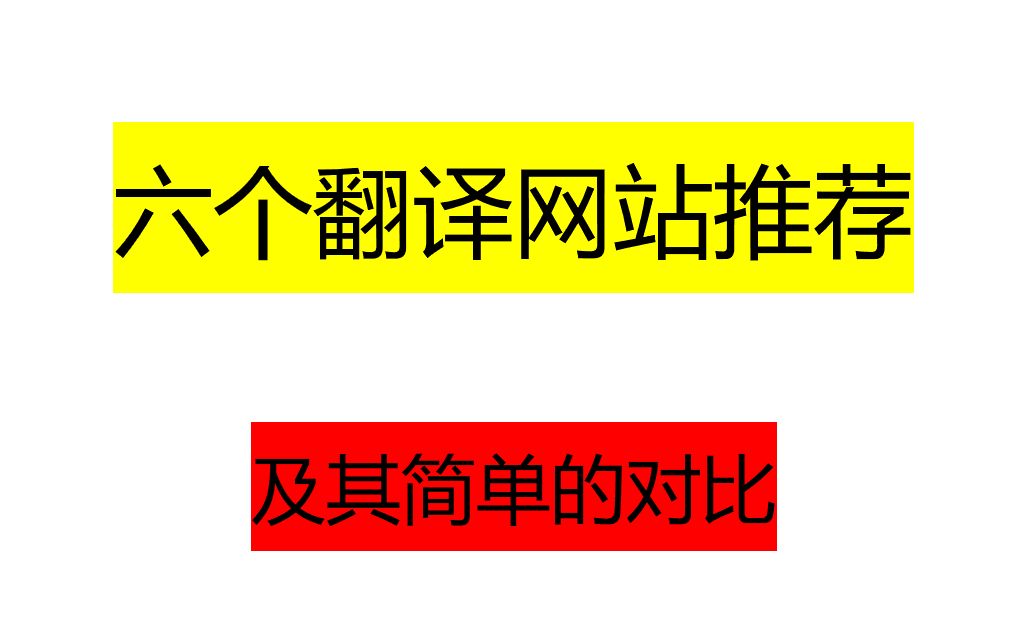 六个翻译网站推荐

及其简单的对比